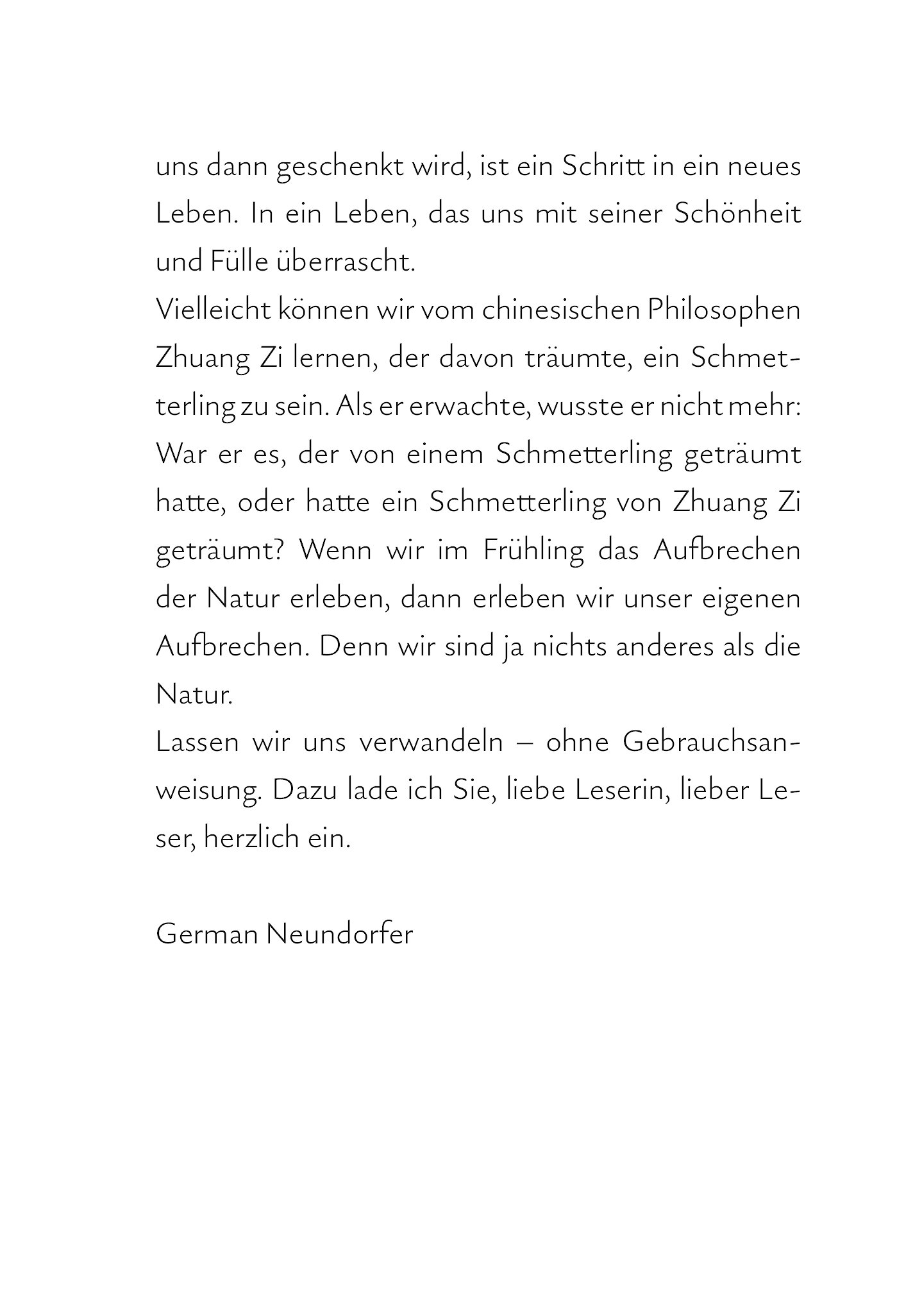 uns dann geschenkt wird, ist ein Schritt in ein neues Leben. In ein Leben, das uns mit seiner Schönheit und Fülle überrascht.
Vielleicht können wir vom chinesischen Philosophen Zhuang Zi lernen, der davon träumte, ein Schmetterling zu sein. Als er erwachte, wusste er nicht mehr: War er es, der von einem Schmetterling geträumt hatte, oder hatte ein Schmetterling von Zhuang Zi geträumt? Wenn wir im Frühling das Aufbrechen der Natur erleben, dann erleben wir unser eigenen Aufbrechen. Denn wir sind ja nichts anderes als die Natur.
Lassen wir uns verwandeln – ohne Gebrauchsanweisung. Dazu lade ich Sie, liebe Leserin, lieber Leser, herzlich ein.

German Neundorfer